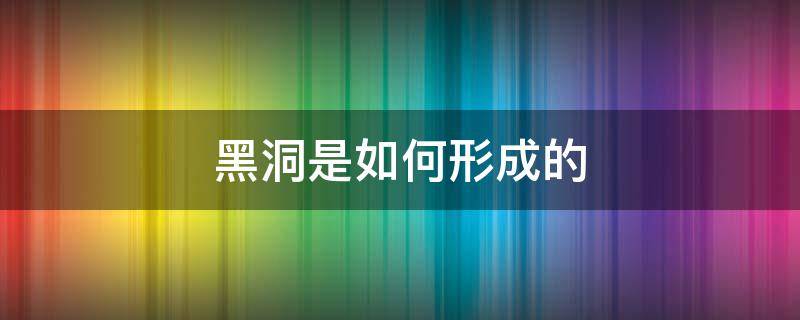 黑洞是如何形成的